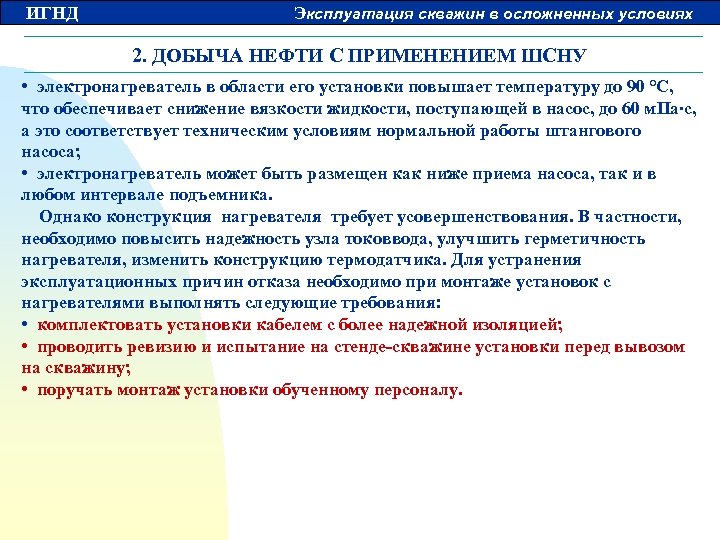 ИГНД

Эксплуатация скважин в осложненных условиях

2. ДОБЫЧА НЕФТИ С ПРИМЕНЕНИЕМ ШСНУ

• электронагреватель в области его установки повышает температуру до 90 °С, что обеспечивает снижение вязкости жидкости, поступающей в насос, до 60 мПа·с, а это соответствует техническим условиям нормальной работы штангового насоса;

• электронагреватель может быть размещен как ниже приема насоса, так и в любом интервале подъемника.

Однако конструкция нагревателя требует усовершенствования. В частности, необходимо повысить надежность узла токоввода, улучшить герметичность нагревателя, изменить конструкцию термодатчика. Для устранения эксплуатационных причин отказа необходимо при монтаже установок с нагревателями выполнять следующие требования:

• комплектовать установки кабелем с более надежной изоляцией;

• проводить ревизию и испытание на стенде-скважине установки перед вывозом на скважину;

• поручать монтаж установки обученному персоналу.